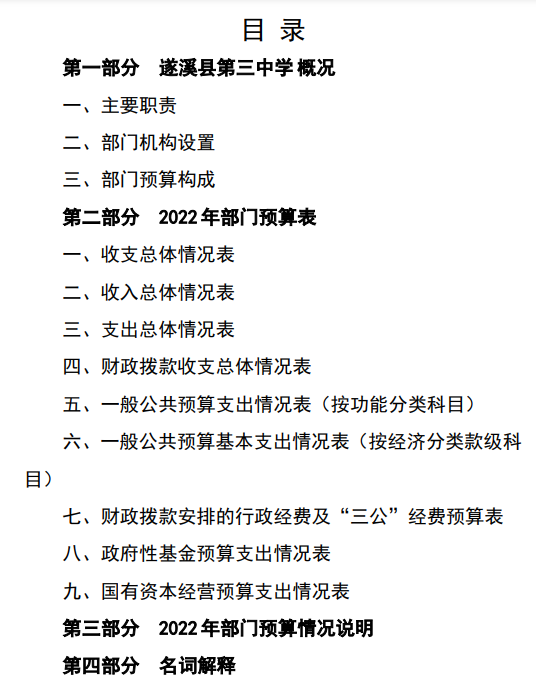 目 录

第一部分 遂溪县第三中学 概况

一、主要职责

二、部门机构设置

三、部门预算构成

第二部分 2022 年部门预算表

一、收支总体情况表

二、收入总体情况表

三、支出总体情况表

四、财政拨款收支总体情况表

五、一般公共预算支出情况表（按功能分类科目）

六、一般公共预算基本支出情况表（按经济分类款级科目）

七、财政拨款安排的行政经费及“三公”经费预算表

八、政府性基金预算支出情况表

九、国有资本经营预算支出情况表

第三部分 2022 年部门预算情况说明

第四部分 名词解释